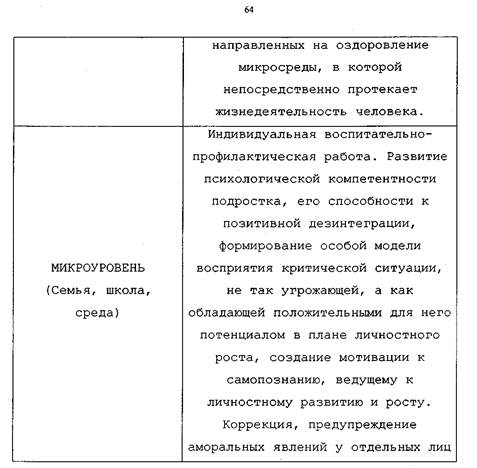 64

| | направленных на оздоровление микросреды, в которой непосредственно протекает жизнедеятельность человека. |
|---|---|
| МИКРОУРОВЕНЬ (Семья, школа, среда) | Индивидуальная воспитательно-профилактическая работа. Развитие психологической компетентности подростка, его способности к позитивной дезинтеграции, формирование особой модели восприятия критической ситуации, не так угрожающей, а как обладающей положительными для него потенциалом в плане личностного роста, создание мотивации к самопознанию, ведущему к личностному развитию и росту. Коррекция, предупреждение аморальных явлений у отдельных лиц |